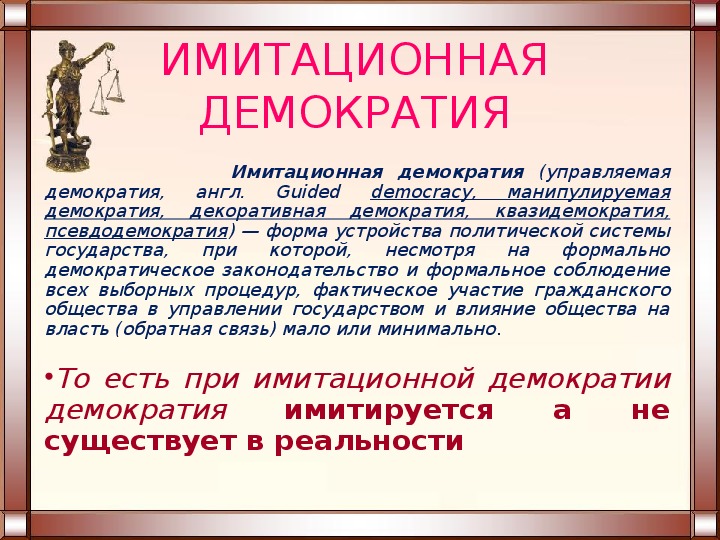 ИМИТАЦИОННАЯ ДЕМОКРАТИЯ

Имитационная демократия (управляемая демократия, англ. Guided democracy, манипулируемая демократия, декоративная демократия, квазидемократия, псевдодемократия) — форма устройства политической системы государства, при которой, несмотря на формально демократическое законодательство и формальное соблюдение всех выборных процедур, фактическое участие гражданского общества в управлении государством и влияние общества на власть (обратная связь) мало или минимально.

•То есть при имитационной демократии демократия имитируется а не существует в реальности